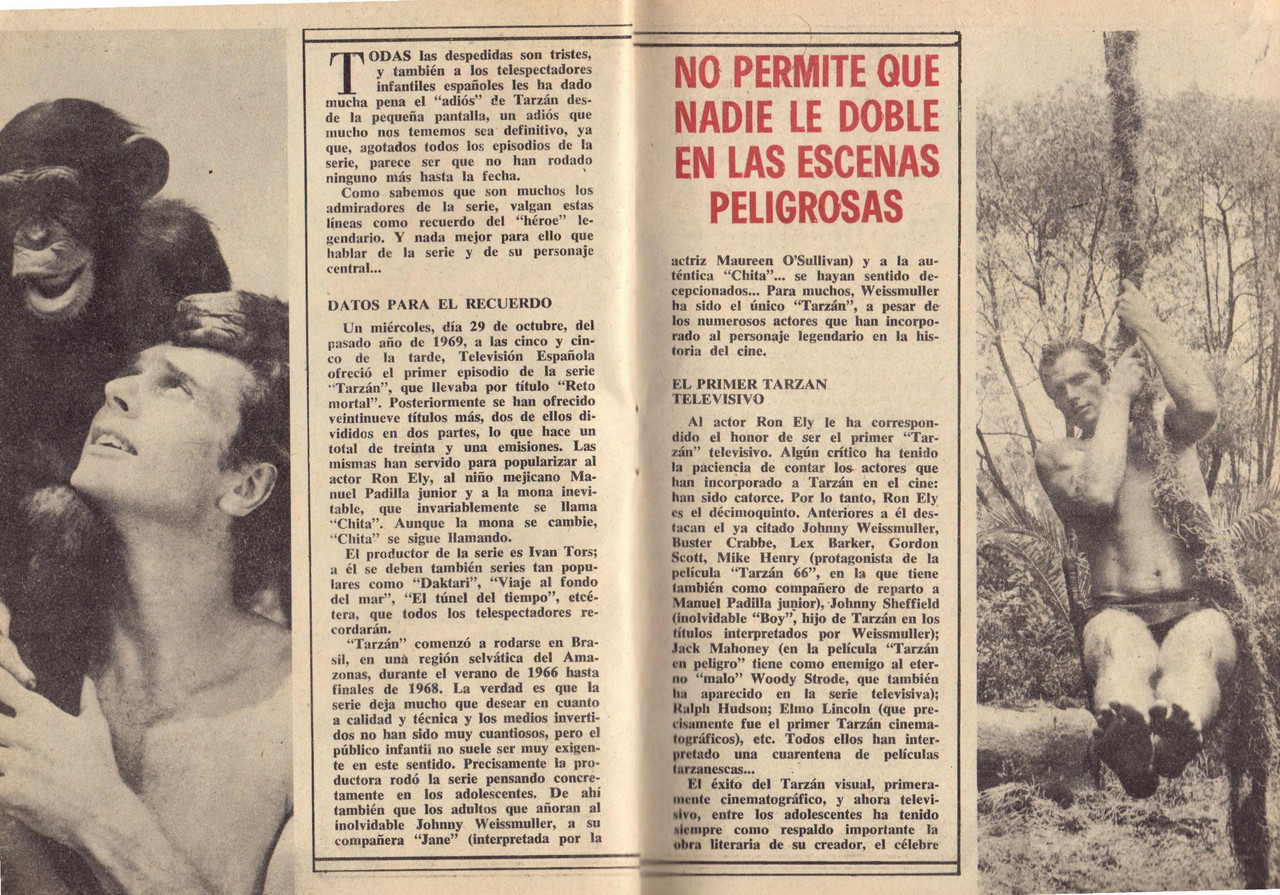 TODAS las despedidas son tristes, y también a los telespectadores infantiles españoles les ha dado mucha pena el "adiós" de Tarzán desde la pequeña pantalla, un adiós que mucho nos tememos sea definitivo, ya que, agotados todos los episodios de la serie, parece ser que no han rodado ninguno más hasta la fecha.

Como sabemos que son muchos los admiradores de la serie, valgan estas líneas como recuerdo del "héroe" legendario. Y nada mejor para ello que hablar de la serie y de su personaje central...

DATOS PARA EL RECUERDO

Un miércoles, día 29 de octubre, del pasado año de 1969, a las cinco y cinco de la tarde, Televisión Española ofreció el primer episodio de la serie "Tarzán", que llevaba por título "Reto mortal". Posteriormente se han ofrecido veintinueve títulos más, dos de ellos divididos en dos partes, lo que hace un total de treinta y una emisiones. Las mismas han servido para popularizar al actor Ron Ely, al niño mejicano Manuel Padilla junior y a la mona inevitable, que invariablemente se llama "Chita". Aunque la mona se cambie, "Chita" se sigue llamando.

El productor de la serie es Ivan Tors; a él se deben también series tan populares como "Daktari", "Viaje al fondo del mar", "El túnel del tiempo", etcétera, que todos los telespectadores recordarán.

"Tarzán" comenzó a rodarse en Brasil, en una región selvática del Amazonas, durante el verano de 1966 hasta finales de 1968. La verdad es que la serie deja mucho que desear en cuanto a calidad y técnica y los medios invertidos no han sido muy cuantiosos, pero el público infantil no suele ser muy exigente en este sentido. Precisamente la productora rodó la serie pensando concretamente en los adolescentes. De ahí también que los adultos que añoran al inolvidable Johnny Weissmuller, a su compañera "Jane" (interpretada por la

NO PERMITE QUE NADIE LE DOBLE EN LAS ESCENAS PELIGROSAS

actriz Maureen O'Sullivan) y a la auténtica "Chita"... se hayan sentido decepcionados... Para muchos, Weissmuller ha sido el único "Tarzán", a pesar de los numerosos actores que han incorporado al personaje legendario en la historia del cine.

EL PRIMER TARZAN TELEVISIVO

Al actor Ron Ely le ha correspondido el honor de ser el primer "Tarzán" televisivo. Algún crítico ha tenido la paciencia de contar los actores que han incorporado a Tarzán en el cine: han sido catorce. Por lo tanto, Ron Ely es el décimoquinto. Anteriores a él destacan el ya citado Johnny Weissmuller, Buster Crabbe, Lex Barker, Gordon Scott, Mike Henry (protagonista de la película "Tarzán 66", en la que tiene también como compañero de reparto a Manuel Padilla junior), Johnny Sheffield (inolvidable "Boy", hijo de Tarzán en los títulos interpretados por Weissmuller); Jack Mahoney (en la película "Tarzán en peligro" tiene como enemigo al eterno "malo" Woody Strode, que también ha aparecido en la serie televisiva); Ralph Hudson; Elmo Lincoln (que precisamente fue el primer Tarzán cinematográficos), etc. Todos ellos han interpretado una cuarentena de películas tarzanescas...

El éxito del Tarzán visual, primeramente cinematográfico, y ahora televisivo, entre los adolescentes ha tenido siempre como respaldo importante la obra literaria de su creador, el célebre